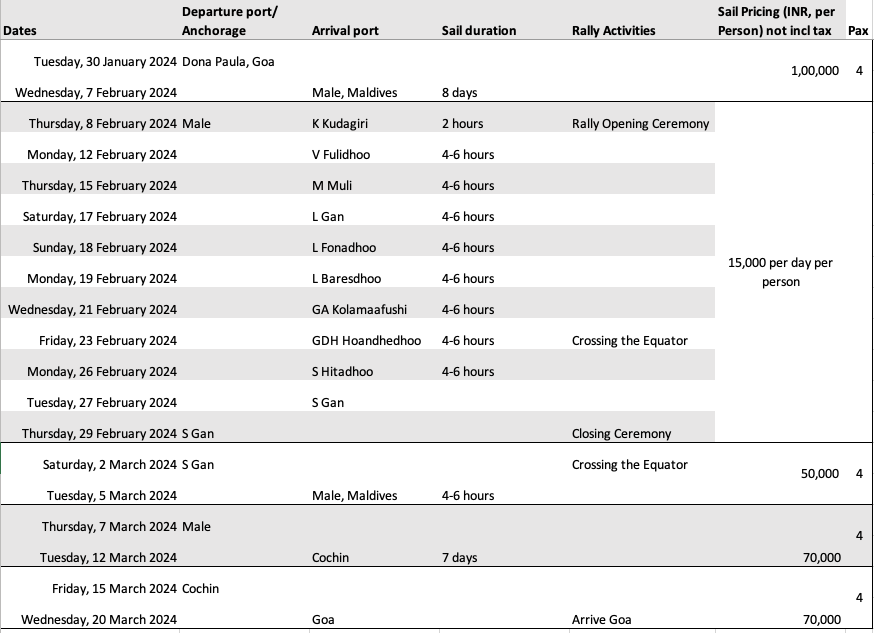 | Dates | Departure port/ Anchorage | Arrival port | Sail duration | Rally Activities | Sail Pricing (INR, per Person) not incl tax | Pax |
|---|---|---|---|---|---|---|
| Tuesday, 30 January 2024 | Dona Paula, Goa | | | | 1,00,000 | 4 |
| Wednesday, 7 February 2024 | | Male, Maldives | 8 days | | | |
| Thursday, 8 February 2024 | Male | K Kudagiri | 2 hours | Rally Opening Ceremony | 15,000 per day per person | |
| Monday, 12 February 2024 | | V Fulidhoo | 4-6 hours | | | |
| Thursday, 15 February 2024 | | M Muli | 4-6 hours | | | |
| Saturday, 17 February 2024 | | L Gan | 4-6 hours | | | |
| Sunday, 18 February 2024 | | L Fonadhoo | 4-6 hours | | | |
| Monday, 19 February 2024 | | L Baresdhoo | 4-6 hours | | | |
| Wednesday, 21 February 2024 | | GA Kolamaafushi | 4-6 hours | | | |
| Friday, 23 February 2024 | | GDH Hoandhedhoo | 4-6 hours | Crossing the Equator | | |
| Monday, 26 February 2024 | | S Hitadhoo | 4-6 hours | | | |
| Tuesday, 27 February 2024 | | S Gan | | | | |
| Thursday, 29 February 2024 | S Gan | | | Closing Ceremony | | |
| Saturday, 2 March 2024 | S Gan | | | Crossing the Equator | 50,000 | 4 |
| Tuesday, 5 March 2024 | | Male, Maldives | 4-6 hours | | | |
| Thursday, 7 March 2024 | Male | | | | | 4 |
| Tuesday, 12 March 2024 | | Cochin | 7 days | | 70,000 | |
| Friday, 15 March 2024 | Cochin | | | | | 4 |
| Wednesday, 20 March 2024 | | Goa | | Arrive Goa | 70,000 | |